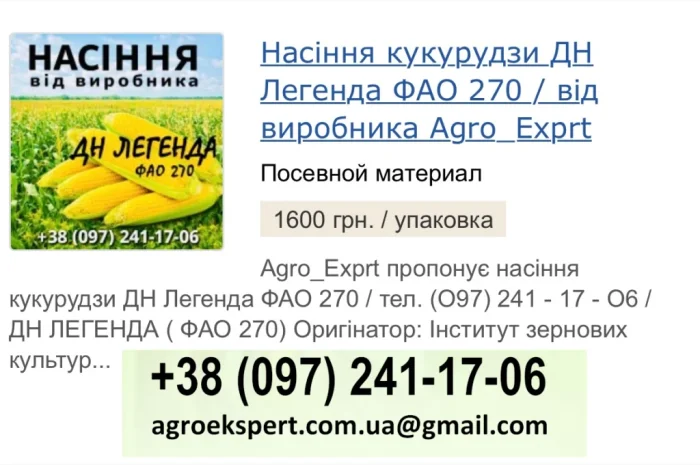 НАСІННЯ
від виробника
ДН ЛЕГЕНДА
ФАО 270
+38 (097) 241-17-06

Насіння кукурудзи ДН Легенда ФАО 270 / від виробника Agro_Exprt

Посевной материал

1600 грн. / упаковка

Agro_Exprt пропонує насіння кукурудзи ДН Легенда ФАО 270 / тел. (О97) 241 - 17 - О6 / ДН ЛЕГЕНДА ( ФАО 270) Оригінатор: Інститут зернових культур...

+38 (097) 241-17-06
agroekspert.com.ua@gmail.com